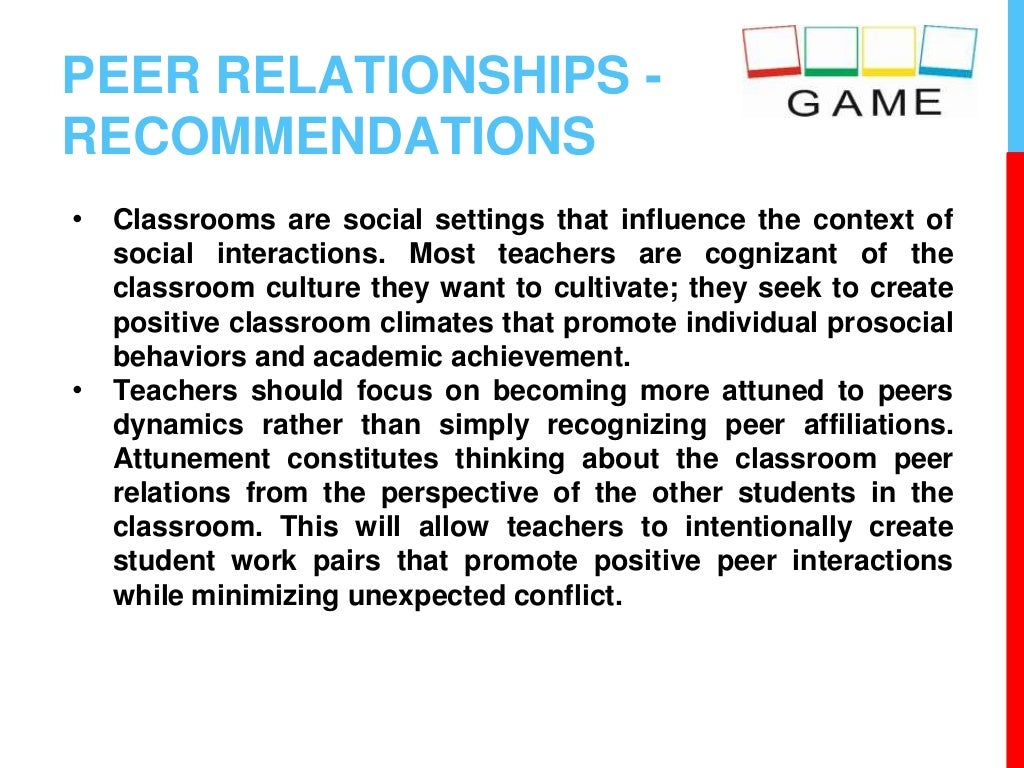 PEER RELATIONSHIPS - RECOMMENDATIONS

GAME

• Classrooms are social settings that influence the context of social interactions. Most teachers are cognizant of the classroom culture they want to cultivate; they seek to create positive classroom climates that promote individual prosocial behaviors and academic achievement.
• Teachers should focus on becoming more attuned to peers dynamics rather than simply recognizing peer affiliations. Attunement constitutes thinking about the classroom peer relations from the perspective of the other students in the classroom. This will allow teachers to intentionally create student work pairs that promote positive peer interactions while minimizing unexpected conflict.